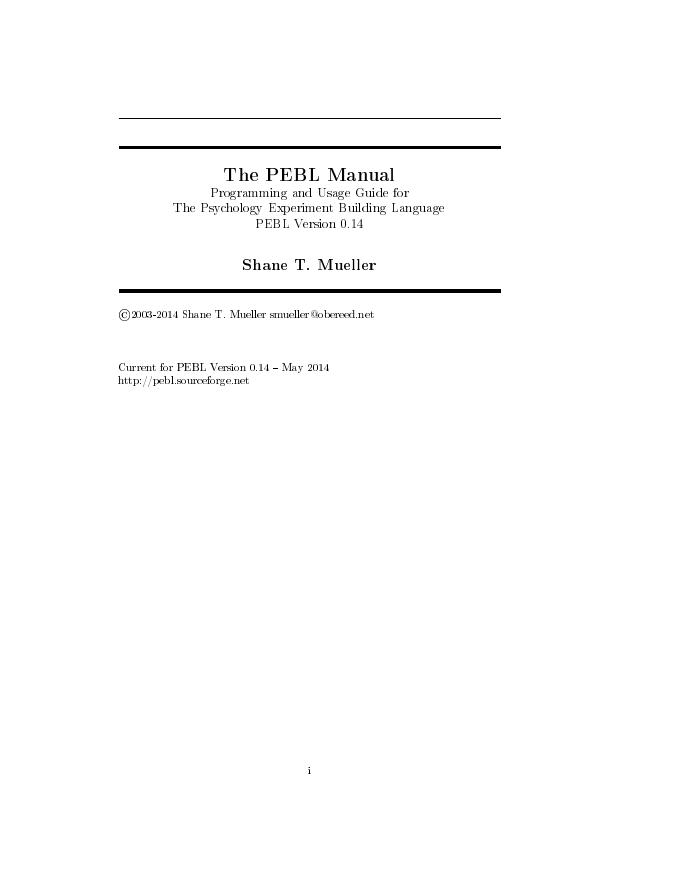 The PEBL Manual

Programming and Usage Guide for
The Psychology Experiment Building Language
PEBL Version 0.14

Shane T. Mueller

©2003-2014 Shane T. Mueller smueller@obereed.net

Current for PEBL Version 0.14 – May 2014
http://pebl.sourceforge.net

i